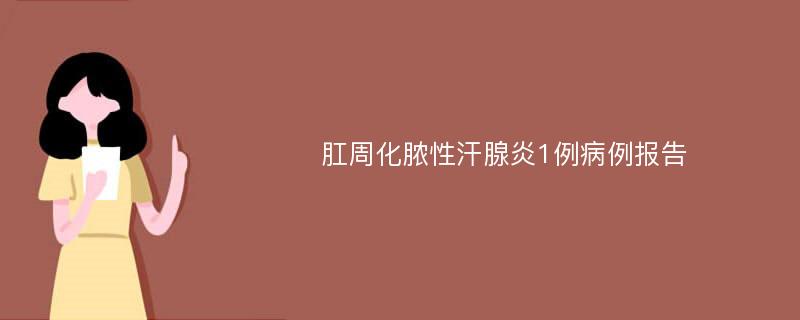 肛周化脓性汗腺炎1例病例报告